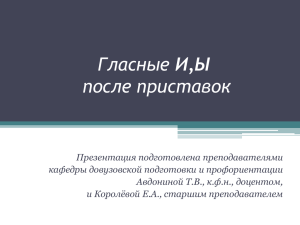 Гласные И,Ы после приставок

Презентация подготовлена преподавателями кафедры довузовской подготовки и профориентации Авдониной Т.В., к.ф.н., доцентом, и Королёвой Е.А., старшим преподавателем